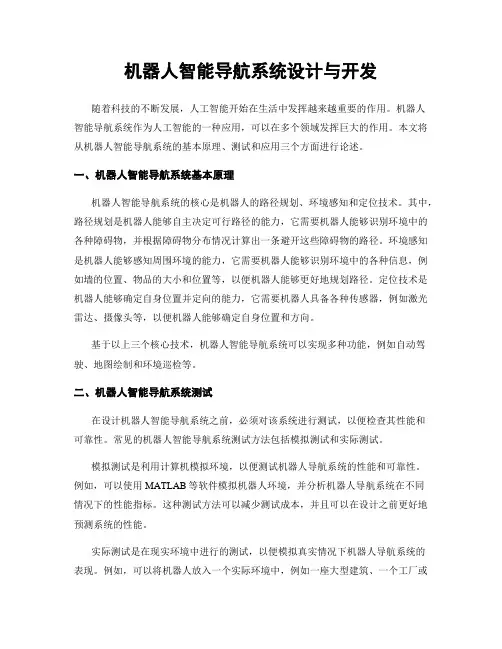 机器人智能导航系统设计与开发

随着科技的不断发展，人工智能开始在生活中发挥越来越重要的作用。机器人智能导航系统作为人工智能的一种应用，可以在多个领域发挥巨大的作用。本文将从机器人智能导航系统的基本原理、测试和应用三个方面进行论述。

一、机器人智能导航系统基本原理

机器人智能导航系统的核心是机器人的路径规划、环境感知和定位技术。其中，路径规划是机器人能够自主决定可行路径的能力，它需要机器人能够识别环境中的各种障碍物，并根据障碍物分布情况计算出一条避开这些障碍物的路径。环境感知是机器人能够感知周围环境的能力，它需要机器人能够识别环境中的各种信息，例如墙的位置、物品的大小和位置等，以便机器人能够更好地规划路径。定位技术是机器人能够确定自身位置并定向的能力，它需要机器人具备各种传感器，例如激光雷达、摄像头等，以便机器人能够确定自身位置和方向。

基于以上三个核心技术，机器人智能导航系统可以实现多种功能，例如自动驾驶、地图绘制和环境巡检等。

二、机器人智能导航系统测试

在设计机器人智能导航系统之前，必须对该系统进行测试，以便检查其性能和可靠性。常见的机器人智能导航系统测试方法包括模拟测试和实际测试。

模拟测试是利用计算机模拟环境，以便测试机器人导航系统的性能和可靠性。例如，可以使用 MATLAB 等软件模拟机器人环境，并分析机器人导航系统在不同情况下的性能指标。这种测试方法可以减少测试成本，并且可以在设计之前更好地预测系统的性能。

实际测试是在现实环境中进行的测试，以便模拟真实情况下机器人导航系统的表现。例如，可以将机器人放入一个实际环境中，例如一座大型建筑、一个工厂或